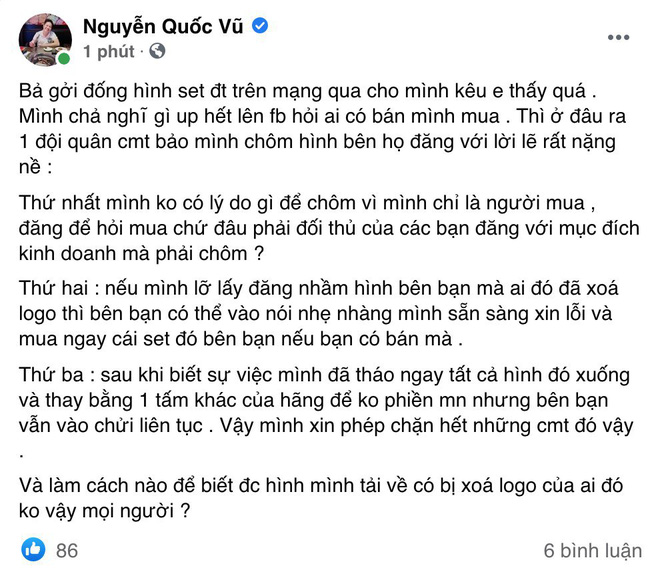 Nguyễn Quốc Vũ
1 phút ·

Bả gởi đống hình set đt trên mạng qua cho mình kêu e thấy quá . Mình chả nghĩ gì up hết lên fb hỏi ai có bán mình mua . Thì ở đâu ra 1 đội quân cmt bảo mình chôm hình bên họ đăng với lời lẽ rất nặng nề :

Thứ nhất mình ko có lý do gì để chôm vì mình chỉ là người mua , đăng để hỏi mua chứ đâu phải đối thủ của các bạn đăng với mục đích kinh doanh mà phải chôm ?

Thứ hai : nếu mình lỡ lấy đăng nhầm hình bên bạn mà ai đó đã xoá logo thì bên bạn có thể vào nói nhẹ nhàng mình sẵn sàng xin lỗi và mua ngay cái set đó bên bạn nếu bạn có bán mà .

Thứ ba : sau khi biết sự việc mình đã tháo ngay tất cả hình đó xuống và thay bằng 1 tấm khác của hãng để ko phiền mn nhưng bên bạn vẫn vào chửi liên tục . Vậy mình xin phép chặn hết những cmt đó vậy .

Và làm cách nào để biết đc hình mình tải về có bị xoá logo của ai đó ko vậy mọi người ?

86
6 bình luận